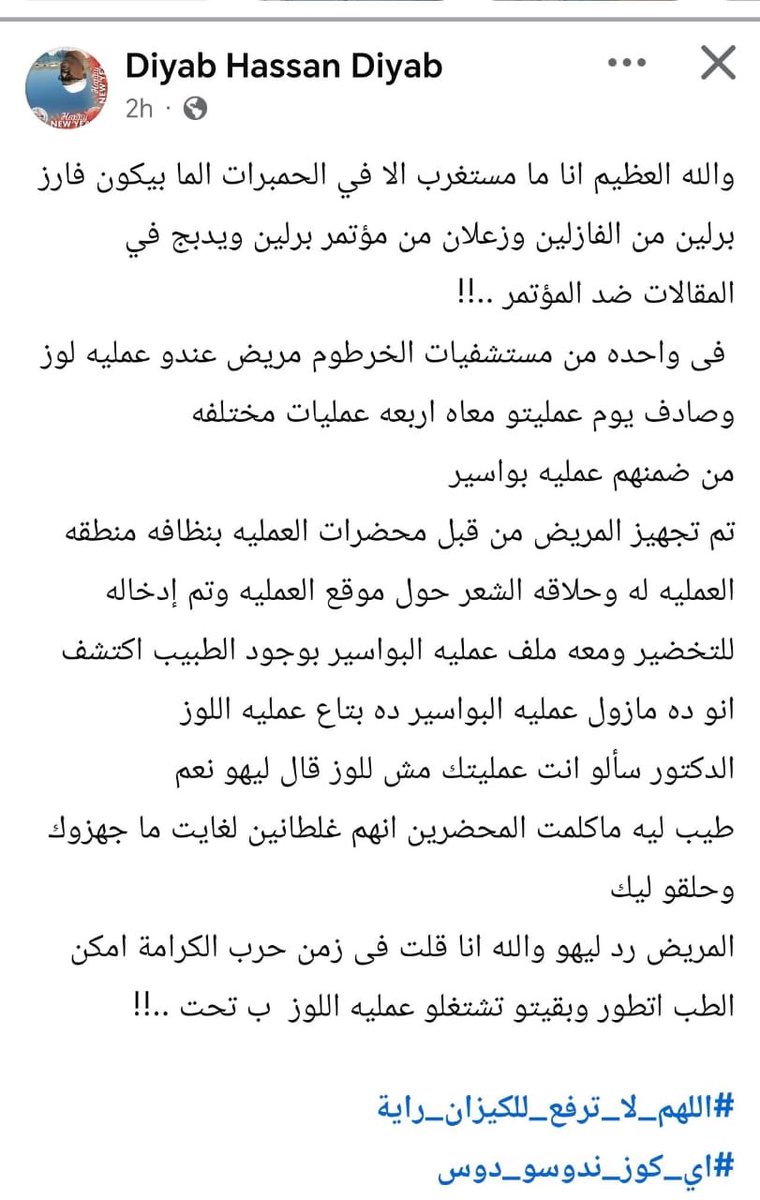 Diyab Hassan Diyab
2h ·

والله العظيم انا ما مستغرب الا في الحمبرات الما بيكون فارز برلين من الفازلين وزعلان من مؤتمر برلين ويدبج في المقالات ضد المؤتمر ..!!

فى واحده من مستشفيات الخرطوم مريض عندو عمليه لوز وصادف يوم عمليتو معاه اربعه عمليات مختلفه من ضمنهم عمليه بواسير
تم تجهيز المريض من قبل محضرات العمليه بنظافه منطقه العمليه له وحلاقه الشعر حول موقع العمليه وتم إدخاله للتخضير ومعه ملف عمليه البواسير بوجود الطبيب اكتشف انو ده مازول عمليه البواسير ده بتاع عمليه اللوز
الدكتور سألو انت عمليتك مش للوز قال ليهو نعم
طيب ليه ماكلمت المحضرين انهم غلطانين لغايت ما جهزوك وحلقو ليك
المريض رد ليهو والله انا قلت فى زمن حرب الكرامة امكن الطب اتطور وبقيتو تشتغلو عمليه اللوز ب تحت ..!!

#اللهم_لا_ترفع_للكيزان_راية
#اي_كوز_ندوسو_دوس